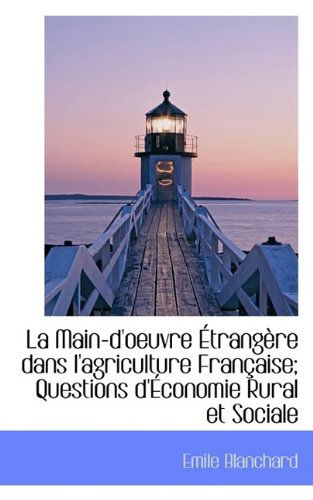 La Main-d'oeuvre Étrangère dans l'agriculture Française; Questions d'Économie Rural et Sociale

Emile Blanchard